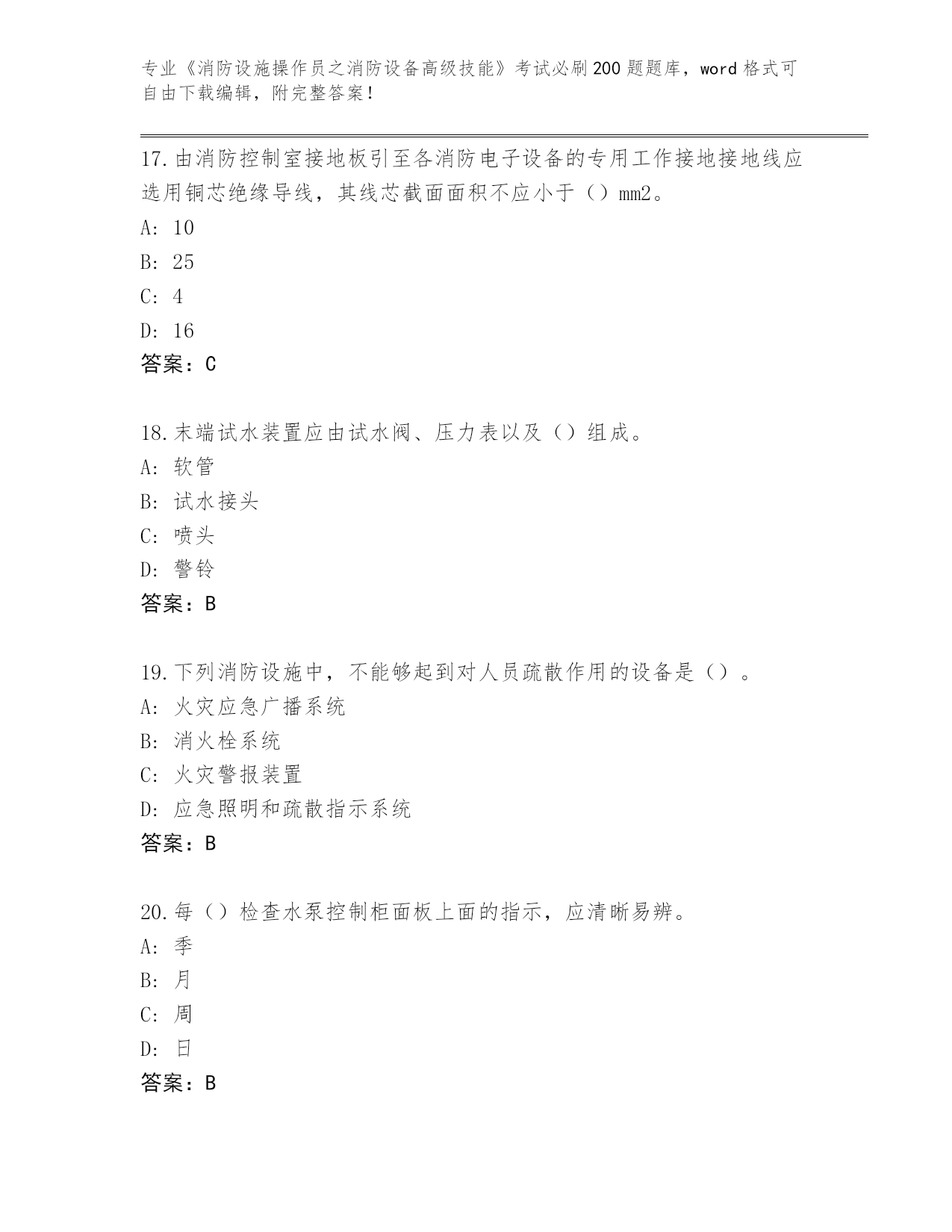 专业《消防设施操作员之消防设备高级技能》考试必刷200题题库，word格式可自由下载编辑，附完整答案！

17.由消防控制室接地板引至各消防电子设备的专用工作接地接地线应选用铜芯绝缘导线，其线芯截面面积不应小于（）mm2。
A: 10
B: 25
C: 4
D: 16
答案：C

18.末端试水装置应由试水阀、压力表以及（）组成。
A: 软管
B: 试水接头
C: 喷头
D: 警铃
答案：B

19.下列消防设施中，不能够起到对人员疏散作用的设备是（）。
A: 火灾应急广播系统
B: 消火栓系统
C: 火灾警报装置
D: 应急照明和疏散指示系统
答案：B

20.每（）检查水泵控制柜面板上面的指示，应清晰易辨。
A: 季
B: 月
C: 周
D: 日
答案：B